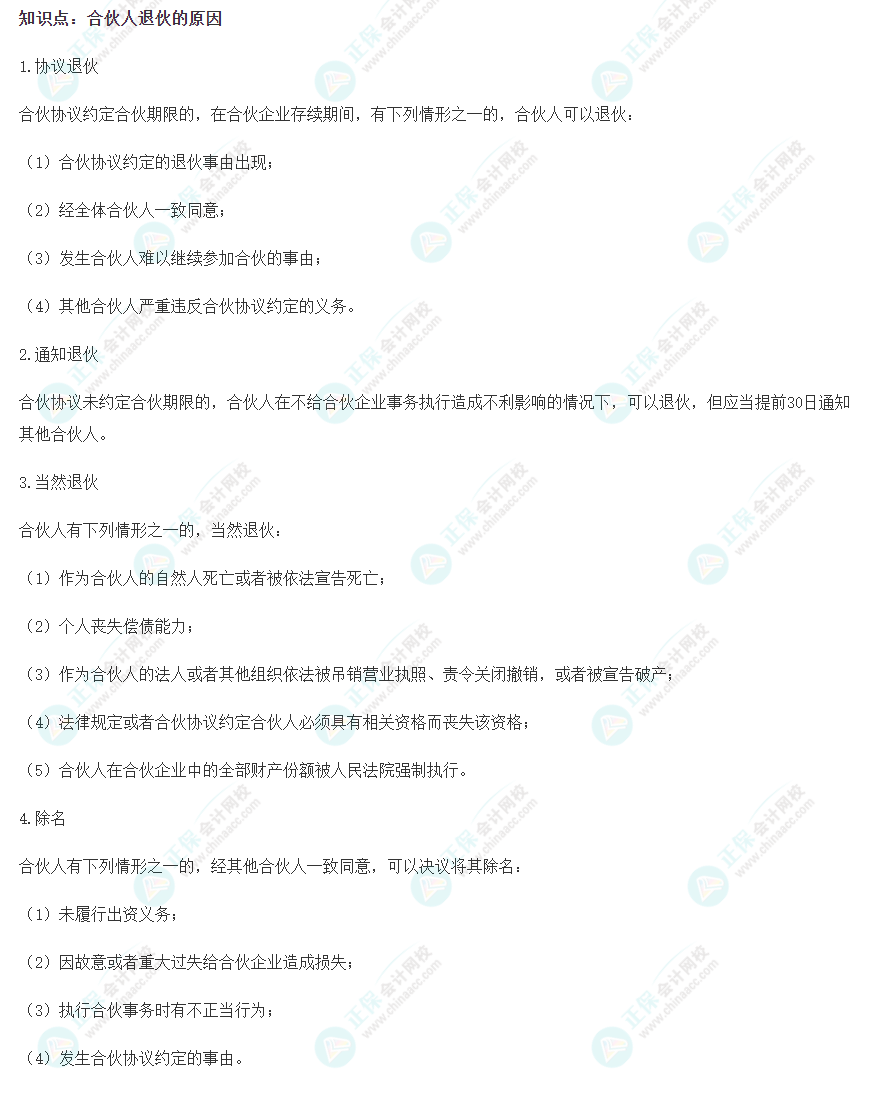 知识点：合伙人退伙的原因

1.协议退伙

合伙协议约定合伙期限的，在合伙企业存续期间，有下列情形之一的，合伙人可以退伙：

（1）合伙协议约定的退伙事由出现；

（2）经全体合伙人一致同意；

（3）发生合伙人难以继续参加合伙的事由；

（4）其他合伙人严重违反合伙协议约定的义务。

2.通知退伙

合伙协议未约定合伙期限的，合伙人在不给合伙企业事务执行造成不利影响的情况下，可以退伙，但应当提前30日通知其他合伙人。

3.当然退伙

合伙人有下列情形之一的，当然退伙：

（1）作为合伙人的自然人死亡或者被依法宣告死亡；

（2）个人丧失偿债能力；

（3）作为合伙人的法人或者其他组织依法被吊销营业执照、责令关闭撤销，或者被宣告破产；

（4）法律规定或者合伙协议约定合伙人必须具有相关资格而丧失该资格；

（5）合伙人在合伙企业中的全部财产份额被人民法院强制执行。

4.除名

合伙人有下列情形之一的，经其他合伙人一致同意，可以决议将其除名：

（1）未履行出资义务；

（2）因故意或者重大过失给合伙企业造成损失；

（3）执行合伙事务时有不正当行为；

（4）发生合伙协议约定的事由。

正保会计网校 www.chinaacc.com